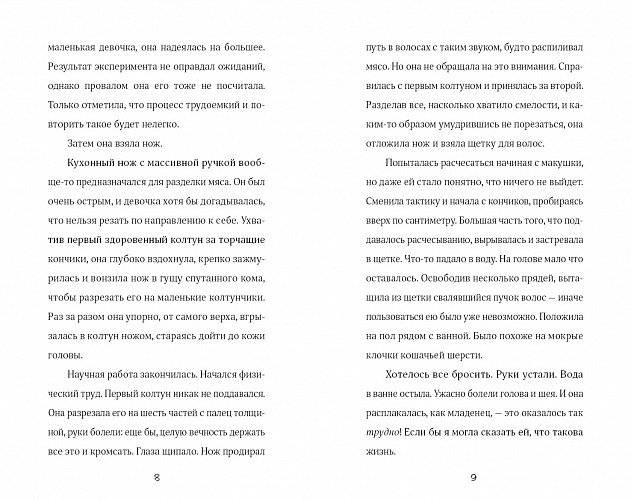 маленькая девочка, она надеялась на большее. Результат эксперимента не оправдал ожиданий, однако провалом она его тоже не посчитала. Только отметила, что процесс трудоемкий и повторить такое будет нелегко.

Затем она взяла нож.

Кухонный нож с массивной ручкой вообще-то предназначался для разделки мяса. Он был очень острым, и девочка хотя бы догадывалась, что нельзя резать по направлению к себе. Ухватив первый здоровенный колтун за торчащие кончики, она глубоко вздохнула, крепко зажмурилась и вонзила нож в гущу спутанного кома, чтобы разрезать его на маленькие колтунчики. Раз за разом она упорно, от самого верха, вгрызалась в колтун ножом, стараясь дойти до кожи головы.

Научная работа закончилась. Начался физический труд. Первый колтун никак не поддавался. Она разрезала его на шесть частей с палец толщиной, руки болели: еще бы, целую вечность держать все это и кромсать. Глаза щипало. Нож продирал

8

путь в волосах с таким звуком, будто распиливал мясо. Но она не обращала на это внимания. Справилась с первым колтуном и принялась за второй. Разделав все, насколько хватило смелости, и каким-то образом умудрившись не порезаться, она отложила нож и взяла щетку для волос.

Попыталась расчесаться начиная с макушки, но даже ей стало понятно, что ничего не выйдет. Сменила тактику и начала с кончиков, пробираясь вверх по сантиметру. Большая часть того, что поддавалось расчесыванию, вырывалась и застревала в щетке. Что-то падало в воду. На голове мало что оставалось. Освободив несколько прядей, вытащила из щетки свалявшийся пучок волос — иначе пользоваться ею было уже невозможно. Положила на пол рядом с ванной. Было похоже на мокрые клочки кошачьей шерсти.

Хотелось все бросить. Руки устали. Вода в ванне остыла. Ужасно болели голова и шея. И она расплакалась, как младенец, — это оказалось так трудно! Если бы я могла сказать ей, что такова жизнь.

9